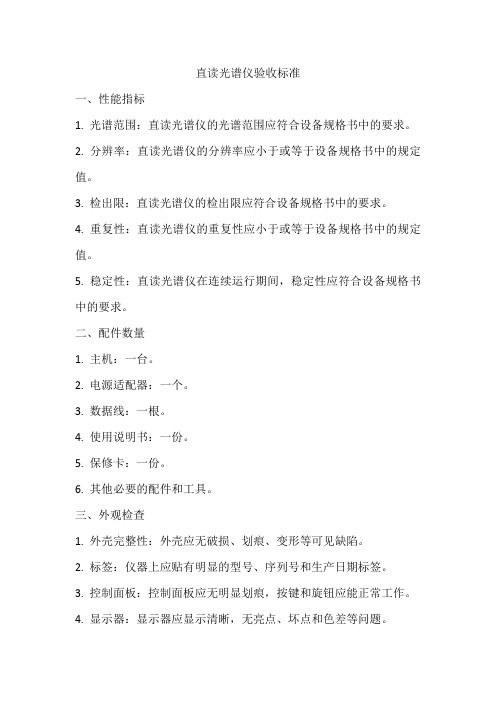 直读光谱仪验收标准

一、性能指标

1. 光谱范围：直读光谱仪的光谱范围应符合设备规格书中的要求。

2. 分辨率：直读光谱仪的分辨率应小于或等于设备规格书中的规定值。

3. 检出限：直读光谱仪的检出限应符合设备规格书中的要求。

4. 重复性：直读光谱仪的重复性应小于或等于设备规格书中的规定值。

5. 稳定性：直读光谱仪在连续运行期间，稳定性应符合设备规格书中的要求。

二、配件数量

1. 主机：一台。

2. 电源适配器：一个。

3. 数据线：一根。

4. 使用说明书：一份。

5. 保修卡：一份。

6. 其他必要的配件和工具。

三、外观检查

1. 外壳完整性：外壳应无破损、划痕、变形等可见缺陷。

2. 标签：仪器上应贴有明显的型号、序列号和生产日期标签。

3. 控制面板：控制面板应无明显划痕，按键和旋钮应能正常工作。

4. 显示器：显示器应显示清晰，无亮点、坏点和色差等问题。